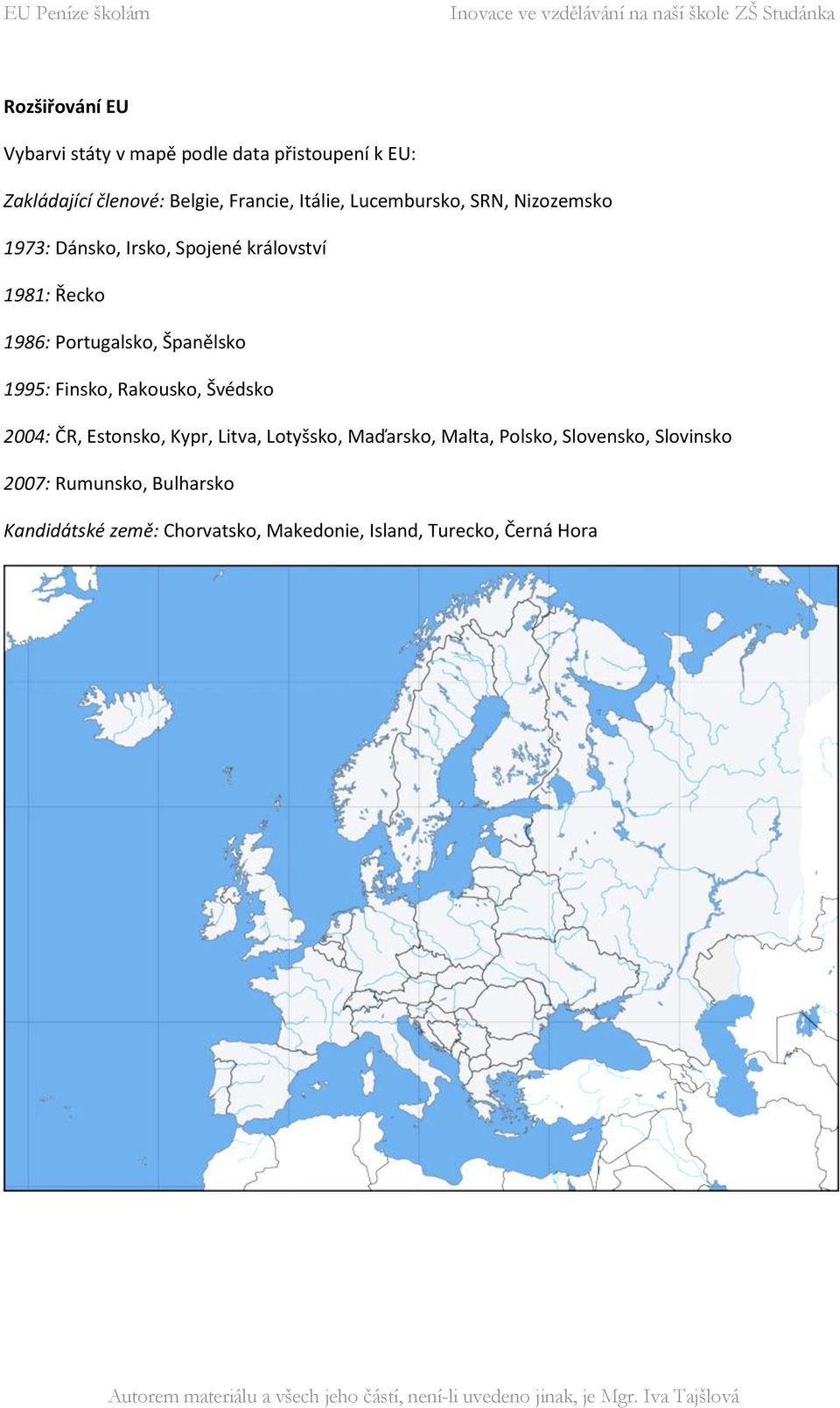 EU Peníze školám

Inovace ve vzdělávání na naší škole ZŠ Studánka

Rozšiřování EU

Vybarvi státy v mapě podle data přistoupení k EU:

Zakládající členové: Belgie, Francie, Itálie, Lucembursko, SRN, Nizozemsko

1973: Dánsko, Irsko, Spojené království

1981: Řecko

1986: Portugalsko, Španělsko

1995: Finsko, Rakousko, Švédsko

2004: ČR, Estonsko, Kypr, Litva, Lotyšsko, Maďarsko, Malta, Polsko, Slovensko, Slovinsko

2007: Rumunsko, Bulharsko

Kandidátské země: Chorvatsko, Makedonie, Island, Turecko, Černá Hora

Autorem materiálu a všech jeho částí, není-li uvedeno jinak, je Mgr. Iva Tajšlová